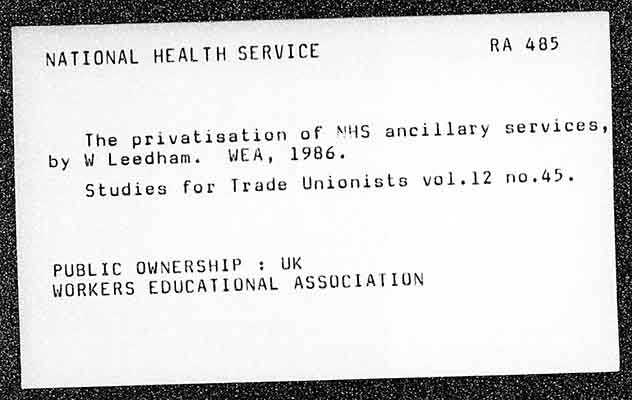 NATIONAL HEALTH SERVICE

RA 485

The privatisation of NHS ancillary services, by W Leedham. WEA, 1986.

Studies for Trade Unionists vol.12 no.45.

PUBLIC OWNERSHIP : UK
WORKERS EDUCATIONAL ASSOCIATION